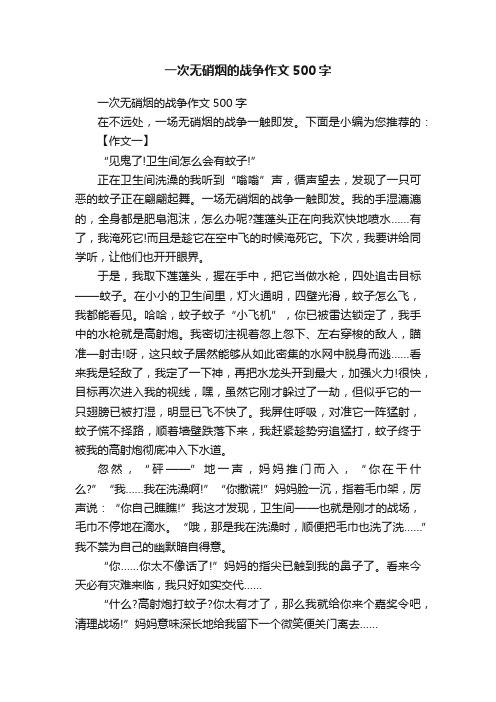 一次无硝烟的战争作文500字

一次无硝烟的战争作文500字

在不远处，一场无硝烟的战争一触即发。下面是小编为您推荐的：

【作文一】

“见鬼了!卫生间怎么会有蚊子!”

正在卫生间洗澡的我听到“嗡嗡”声，循声望去，发现了一只可恶的蚊子正在翩翩起舞。一场无硝烟的战争一触即发。我的手湿漉漉的，全身都是肥皂泡沫，怎么办呢?莲蓬头正在向我欢快地喷水……有了，我淹死它!而且是趁它在空中飞的时候淹死它。下次，我要讲给同学听，让他们也开开眼界。

于是，我取下莲蓬头，握在手中，把它当做水枪，四处追击目标——蚊子。在小小的卫生间里，灯火通明，四壁光滑，蚊子怎么飞，我都能看见。哈哈，蚊子蚊子“小飞机”，你已被雷达锁定了，我手中的水枪就是高射炮。我密切注视着忽上忽下、左右穿梭的敌人，瞄准—射击!呀，这只蚊子居然能够从如此密集的水网中脱身而逃……看来我是轻敌了，我定了一下神，再把水龙头开到最大，加强火力!很快，目标再次进入我的视线，嘿，虽然它刚才躲过了一劫，但似乎它的一只翅膀已被打湿，明显已飞不快了。我屏住呼吸，对准它一阵猛射，蚊子慌不择路，顺着墙壁跌落下来，我赶紧趁势穷追猛打，蚊子终于被我的高射炮彻底冲入下水道。

忽然，“砰——”地一声，妈妈推门而入，“你在干什么?”“我……我在洗澡啊!”“你撒谎!”妈妈脸一沉，指着毛巾架，厉声说：“你自己瞧瞧!”我这才发现，卫生间——也就是刚才的战场，毛巾不停地在滴水。“哦，那是我在洗澡时，顺便把毛巾也洗了洗……”我不禁为自己的幽默暗自得意。

“你……你太不像话了!”妈妈的指尖已触到我的鼻子了。看来今天必有灾难来临，我只好如实交代……

“什么?高射炮打蚊子?你太有才了，那么我就给你来个嘉奖令吧，清理战场!”妈妈意味深长地给我留下一个微笑便关门离去……